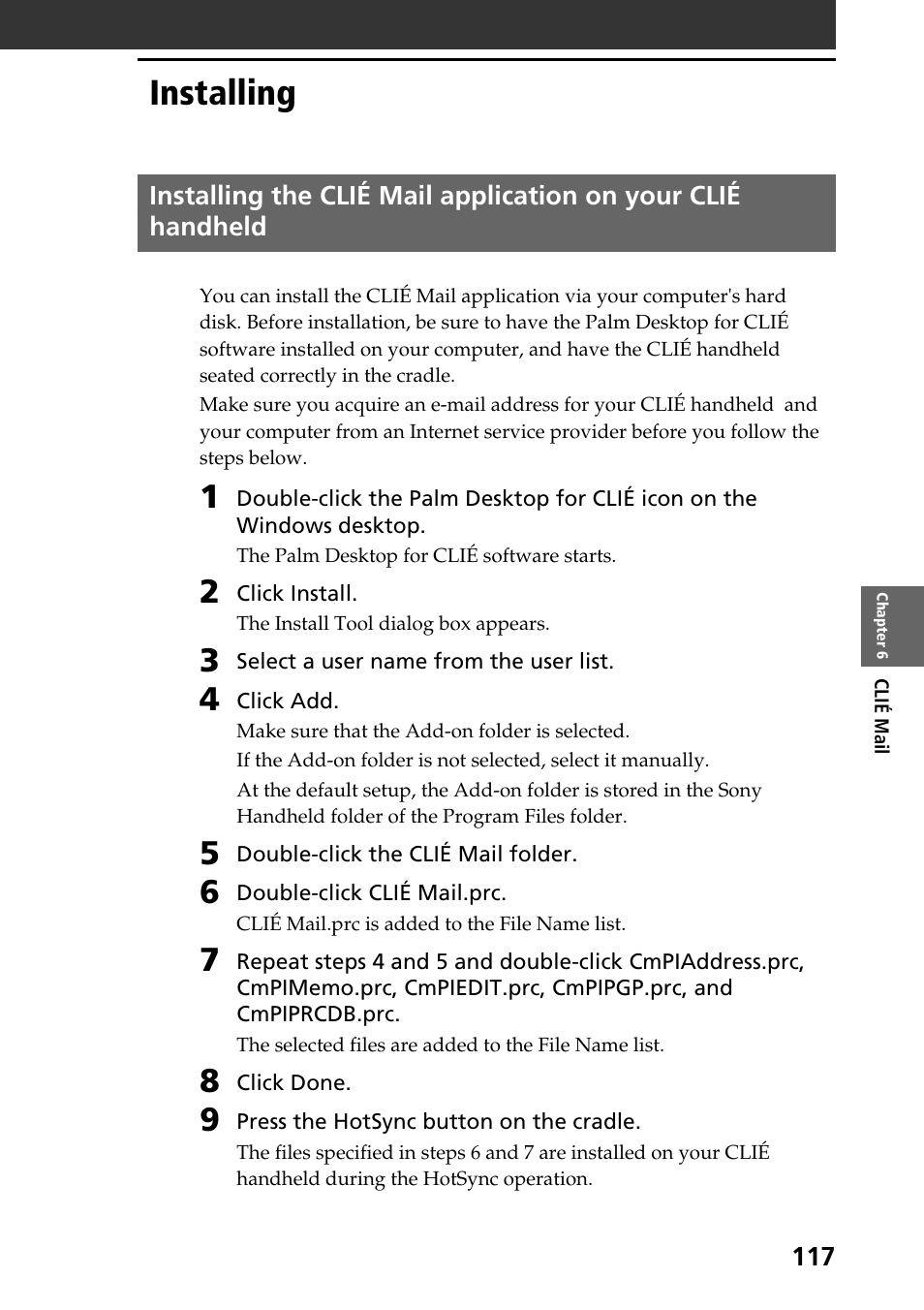 Installing

Installing the CLIÉ Mail application on your CLIÉ handheld

You can install the CLIÉ Mail application via your computer's hard disk. Before installation, be sure to have the Palm Desktop for CLIÉ software installed on your computer, and have the CLIÉ handheld seated correctly in the cradle.

Make sure you acquire an e-mail address for your CLIÉ handheld and your computer from an Internet service provider before you follow the steps below.

1 Double-click the Palm Desktop for CLIÉ icon on the Windows desktop.
The Palm Desktop for CLIÉ software starts.

2 Click Install.
The Install Tool dialog box appears.

3 Select a user name from the user list.

4 Click Add.
Make sure that the Add-on folder is selected.
If the Add-on folder is not selected, select it manually.
At the default setup, the Add-on folder is stored in the Sony Handheld folder of the Program Files folder.

5 Double-click the CLIÉ Mail folder.

6 Double-click CLIÉ Mail.prc.
CLIÉ Mail.prc is added to the File Name list.

7 Repeat steps 4 and 5 and double-click CmPIAddress.prc, CmPIMemo.prc, CmPIEDIT.prc, CmPIPGP.prc, and CmPIPRCDB.prc.
The selected files are added to the File Name list.

8 Click Done.

9 Press the HotSync button on the cradle.
The files specified in steps 6 and 7 are installed on your CLIÉ handheld during the HotSync operation.

Chapter 6 CLIÉ Mail

117